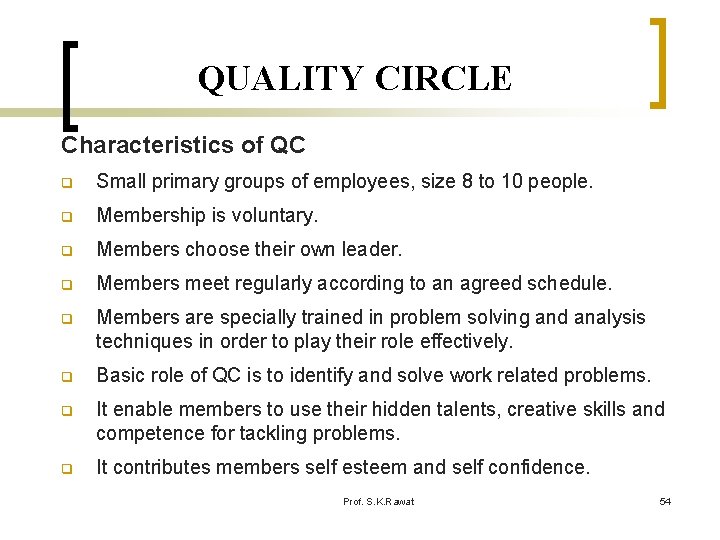 QUALITY CIRCLE

Characteristics of QC

☐ Small primary groups of employees, size 8 to 10 people.

☐ Membership is voluntary.

☐ Members choose their own leader.

☐ Members meet regularly according to an agreed schedule.

☐ Members are specially trained in problem solving and analysis techniques in order to play their role effectively.

☐ Basic role of QC is to identify and solve work related problems.

☐ It enable members to use their hidden talents, creative skills and competence for tackling problems.

☐ It contributes members self esteem and self confidence.

Prof. S.K.Rawat

54